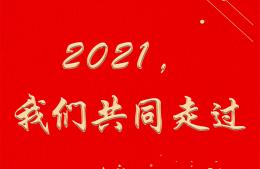 2021，

我们共同走过